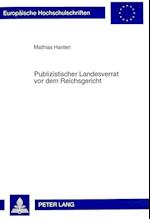 Europäische Hochschulschriften

Mathias Hanten

Publizistischer Landesverrat vor dem Reichsgericht

PETER LANG